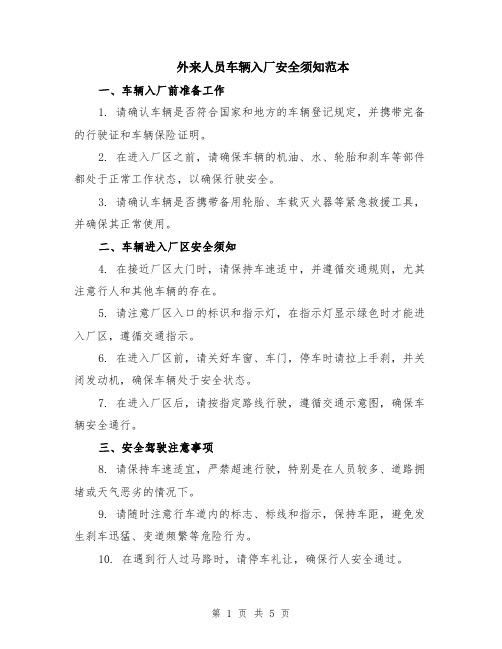 外来人员车辆入厂安全须知范本

一、车辆入厂前准备工作

1. 请确认车辆是否符合国家和地方的车辆登记规定，并携带完备的行驶证和车辆保险证明。

2. 在进入厂区之前，请确保车辆的机油、水、轮胎和刹车等部件都处于正常工作状态，以确保行驶安全。

3. 请确认车辆是否携带备用轮胎、车载灭火器等紧急救援工具，并确保其正常使用。

二、车辆进入厂区安全须知

4. 在接近厂区大门时，请保持车速适中，并遵循交通规则，尤其注意行人和其他车辆的存在。

5. 请注意厂区入口的标识和指示灯，在指示灯显示绿色时才能进入厂区，遵循交通指示。

6. 在进入厂区前，请关好车窗、车门，停车时请拉上手刹，并关闭发动机，确保车辆处于安全状态。

7. 在进入厂区后，请按指定路线行驶，遵循交通示意图，确保车辆安全通行。

三、安全驾驶注意事项

8. 请保持车速适宜，严禁超速行驶，特别是在人员较多、道路拥堵或天气恶劣的情况下。

9. 请随时注意行车道内的标志、标线和指示，保持车距，避免发生刹车迅猛、变道频繁等危险行为。

10. 在遇到行人过马路时，请停车礼让，确保行人安全通过。

第 1 页 共 5 页